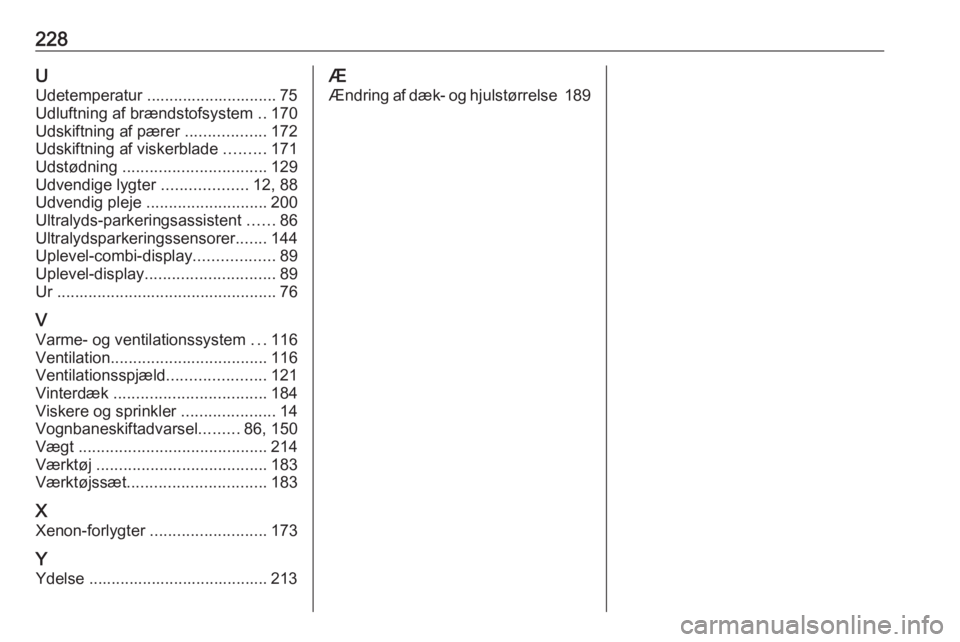 228

U
Udetemperatur 75
Udluftning af brændstofsystem 170
Udskiftning af pærer 172
Udskiftning af viskerblade 171
Udstødning 129
Udvendige lygter 12, 88
Udvendig pleje 200
Ultralyds-parkeringsassistent 86
Ultralydsparkeringssensorer 144
Uplevel-combi-display 89
Uplevel-display 89
Ur 76

V
Varme- og ventilationssystem 116
Ventilation 116
Ventilationsspjæld 121
Vinterdæk 184
Viskere og sprinkler 14
Vognbaneskiftadvarsel 86, 150
Vægt 214
Værktøj 183
Værktøjssæt 183

X
Xenon-forlygter 173

Y
Ydelse 213

Æ
Ændring af dæk- og hjulstørrelse 189

carmanualsonline.info